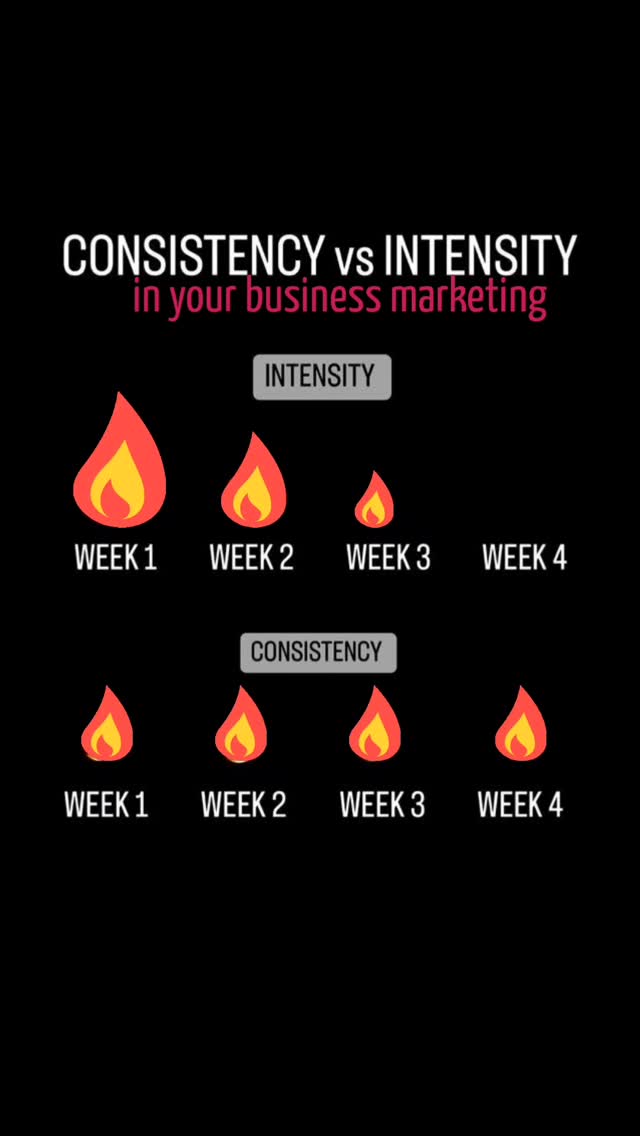 CONSISTENCY vs INTENSITY
in your business marketing

INTENSITY

WEEK 1 WEEK 2 WEEK 3 WEEK 4

CONSISTENCY

WEEK 1 WEEK 2 WEEK 3 WEEK 4